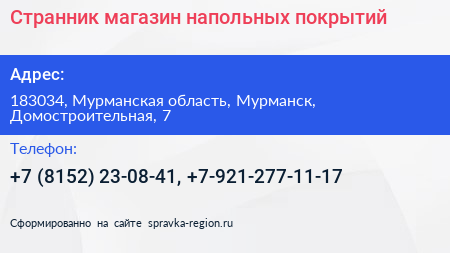 Странник магазин напольных покрытий

Адрес:

183034, Мурманская область, Мурманск, Домостроительная, 7

Телефон:

+7 (8152) 23-08-41, +7-921-277-11-17

Сформированно на сайте spravka-region.ru